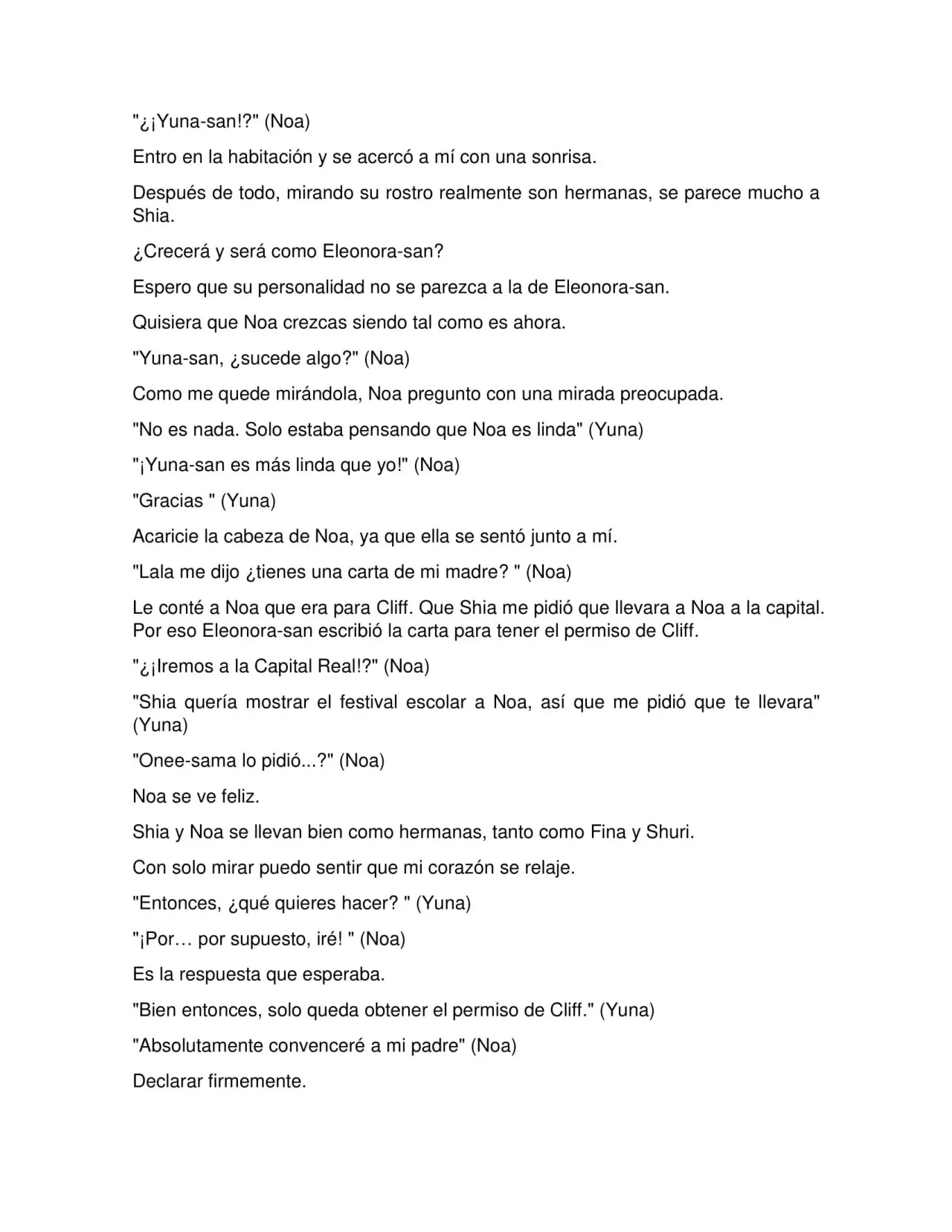 "¿¡Yuna-san!?" (Noa)

Entro en la habitación y se acercó a mí con una sonrisa.

Después de todo, mirando su rostro realmente son hermanas, se parece mucho a Shia.

¿Crecerá y será como Eleonora-san?

Espero que su personalidad no se parezca a la de Eleonora-san.

Quisiera que Noa crezcas siendo tal como es ahora.

"Yuna-san, ¿sucede algo?" (Noa)

Como me quede mirándola, Noa pregunto con una mirada preocupada.

"No es nada. Solo estaba pensando que Noa es linda" (Yuna)

"¡Yuna-san es más linda que yo!" (Noa)

"Gracias " (Yuna)

Acaricie la cabeza de Noa, ya que ella se sentó junto a mí.

"Lala me dijo ¿tienes una carta de mi madre? " (Noa)

Le conté a Noa que era para Cliff. Que Shia me pidió que llevara a Noa a la capital. Por eso Eleonora-san escribió la carta para tener el permiso de Cliff.

"¿¡Iremos a la Capital Real!?" (Noa)

"Shia quería mostrar el festival escolar a Noa, así que me pidió que te llevara" (Yuna)

"Onee-sama lo pidió...?" (Noa)

Noa se ve feliz.

Shia y Noa se llevan bien como hermanas, tanto como Fina y Shuri.

Con solo mirar puedo sentir que mi corazón se relaje.

"Entonces, ¿qué quieres hacer? " (Yuna)

"¡Por… por supuesto, iré! " (Noa)

Es la respuesta que esperaba.

"Bien entonces, solo queda obtener el permiso de Cliff." (Yuna)

"Absolutamente convenceré a mi padre" (Noa)

Declarar firmemente.